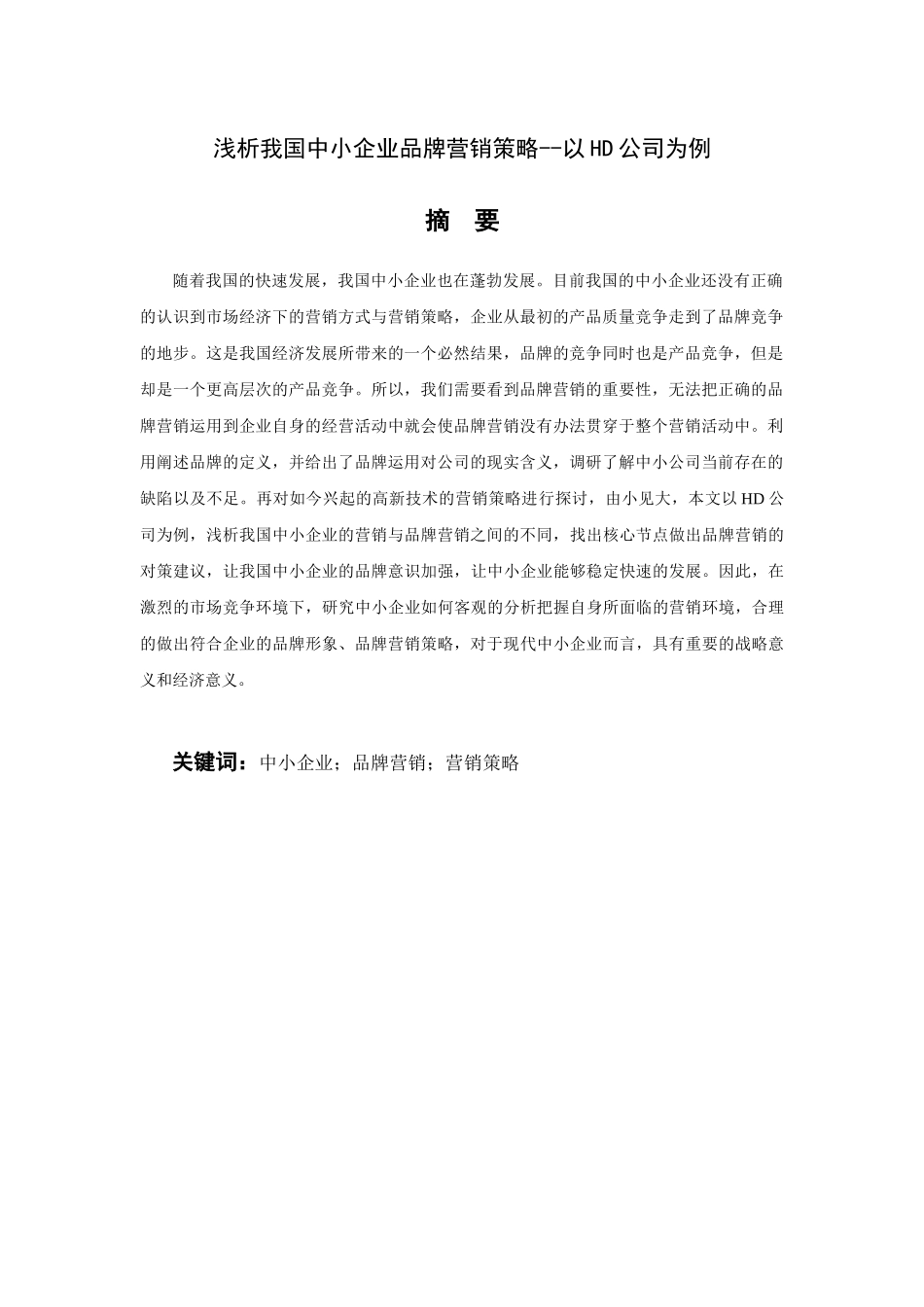 浅析我国中小企业品牌营销策略--以HD公司为例

摘 要

随着我国的快速发展，我国中小企业也在蓬勃发展。目前我国的中小企业还没有正确的认识到市场经济下的营销方式与营销策略，企业从最初的产品质量竞争走到了品牌竞争的地步。这是我国经济发展所带来的一个必然结果，品牌的竞争同时也是产品竞争，但是却是一个更高层次的产品竞争。所以，我们需要看到品牌营销的重要性，无法把正确的品牌营销运用到企业自身的经营活动中就会使品牌营销没有办法贯穿于整个营销活动中。利用阐述品牌的定义，并给出了品牌运用对公司的现实含义，调研了解中小公司当前存在的缺陷以及不足。再对如今兴起的高新技术的营销策略进行探讨，由小见大，本文以HD公司为例，浅析我国中小企业的营销与品牌营销之间的不同，找出核心节点做出品牌营销的对策建议，让我国中小企业的品牌意识加强，让中小企业能够稳定快速的发展。因此，在激烈的市场竞争环境下，研究中小企业如何客观的分析把握自身所面临的营销环境，合理的做出符合企业的品牌形象、品牌营销策略，对于现代中小企业而言，具有重要的战略意义和经济意义。

关键词：中小企业；品牌营销；营销策略